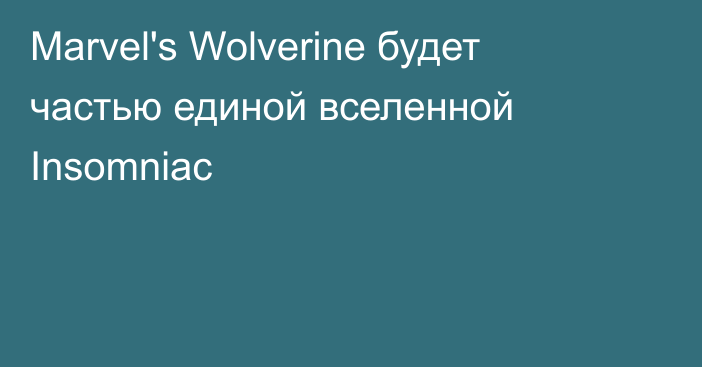 Marvel's Wolverine будет частью единой вселенной Insomniac